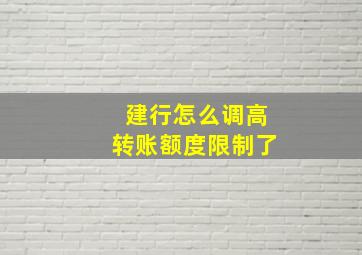 建行怎么调高
转账额度限制了